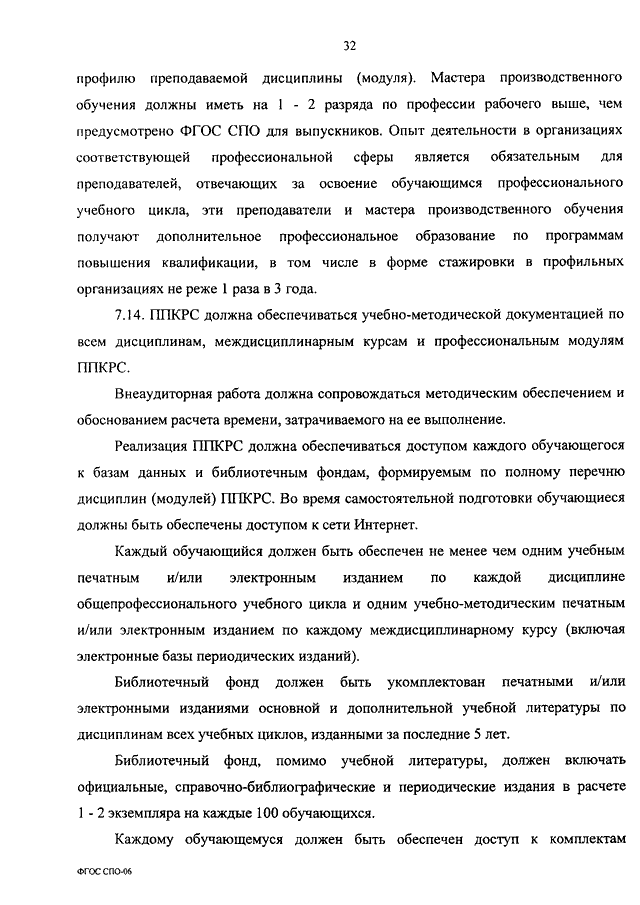 32

профилю преподаваемой дисциплины (модуля). Мастера производственного обучения должны иметь на 1 - 2 разряда по профессии рабочего выше, чем предусмотрено ФГОС СПО для выпускников. Опыт деятельности в организациях соответствующей профессиональной сферы является обязательным для преподавателей, отвечающих за освоение обучающимся профессионального учебного цикла, эти преподаватели и мастера производственного обучения получают дополнительное профессиональное образование по программам повышения квалификации, в том числе в форме стажировки в профильных организациях не реже 1 раза в 3 года.

7.14. ППКРС должна обеспечиваться учебно-методической документацией по всем дисциплинам, междисциплинарным курсам и профессиональным модулям ППКРС.

Внеаудиторная работа должна сопровождаться методическим обеспечением и обоснованием расчета времени, затрачиваемого на ее выполнение.

Реализация ППКРС должна обеспечиваться доступом каждого обучающегося к базам данных и библиотечным фондам, формируемым по полному перечню дисциплин (модулей) ППКРС. Во время самостоятельной подготовки обучающиеся должны быть обеспечены доступом к сети Интернет.

Каждый обучающийся должен быть обеспечен не менее чем одним учебным печатным и/или электронным изданием по каждой дисциплине общепрофессионального учебного цикла и одним учебно-методическим печатным и/или электронным изданием по каждому междисциплинарному курсу (включая электронные базы периодических изданий).

Библиотечный фонд должен быть укомплектован печатными и/или электронными изданиями основной и дополнительной учебной литературы по дисциплинам всех учебных циклов, изданными за последние 5 лет.

Библиотечный фонд, помимо учебной литературы, должен включать официальные, справочно-библиографические и периодические издания в расчете 1 - 2 экземпляра на каждые 100 обучающихся.

Каждому обучающемуся должен быть обеспечен доступ к комплектам

ФГОС СПО-06